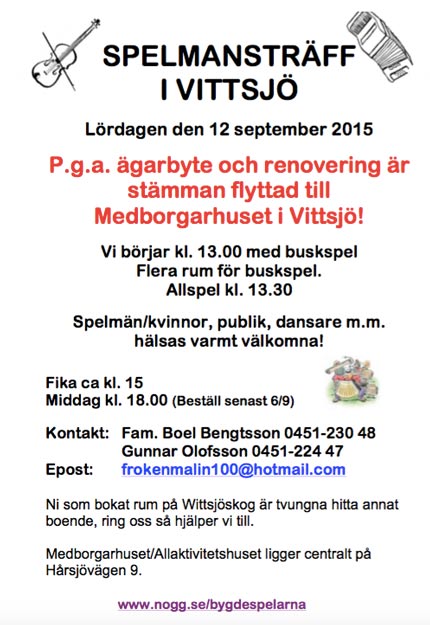 SPELMANSTRÄFF
I VITTSJÖ

Lördagen den 12 september 2015

P.g.a. ägarbyte och renovering är stämman flyttad till Medborgarhuset i Vittsjö!

Vi börjar kl. 13.00 med buskspel
Flera rum för buskspel.
Allspel kl. 13.30

Spelmän/kvinnor, publik, dansare m.m. hälsas varmt välkomna!

Fika ca kl. 15
Middag kl. 18.00 (Beställ senast 6/9)

Kontakt: Fam. Boel Bengtsson 0451-230 48
Gunnar Olofsson 0451-224 47
Epost: frokenmalin100@hotmail.com

Ni som bokat rum på Wittsjöskog är tvungna hitta annat boende, ring oss så hjälper vi till.

Medborgarhuset/Allaktivitetshuset ligger centralt på Hårsjövägen 9.

www.nogg.se/bygdespelarna